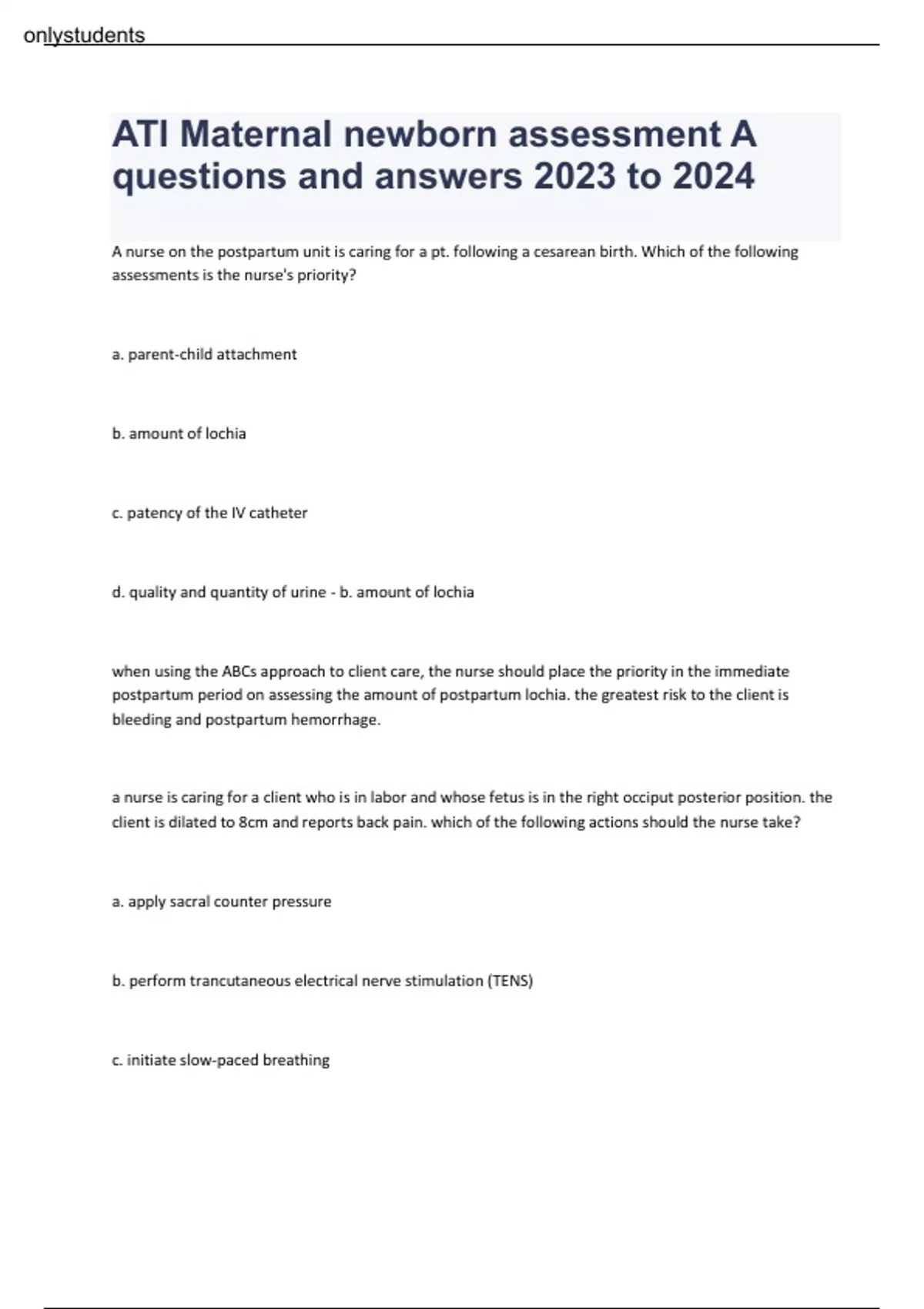 onlystudents

ATI Maternal newborn assessment A questions and answers 2023 to 2024

A nurse on the postpartum unit is caring for a pt. following a cesarean birth. Which of the following assessments is the nurse's priority?

a. parent-child attachment

b. amount of lochia

c. patency of the IV catheter

d. quality and quantity of urine - b. amount of lochia

when using the ABCs approach to client care, the nurse should place the priority in the immediate postpartum period on assessing the amount of postpartum lochia. the greatest risk to the client is bleeding and postpartum hemorrhage.

a nurse is caring for a client who is in labor and whose fetus is in the right occiput posterior position. the client is dilated to 8cm and reports back pain. which of the following actions should the nurse take?

a. apply sacral counter pressure

b. perform trancutaneous electrical nerve stimulation (TENS)

c. initiate slow-paced breathing